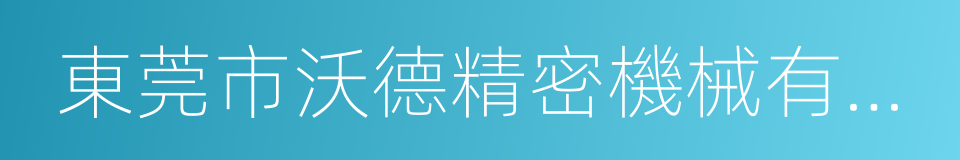 東莞市沃德精密機械有...